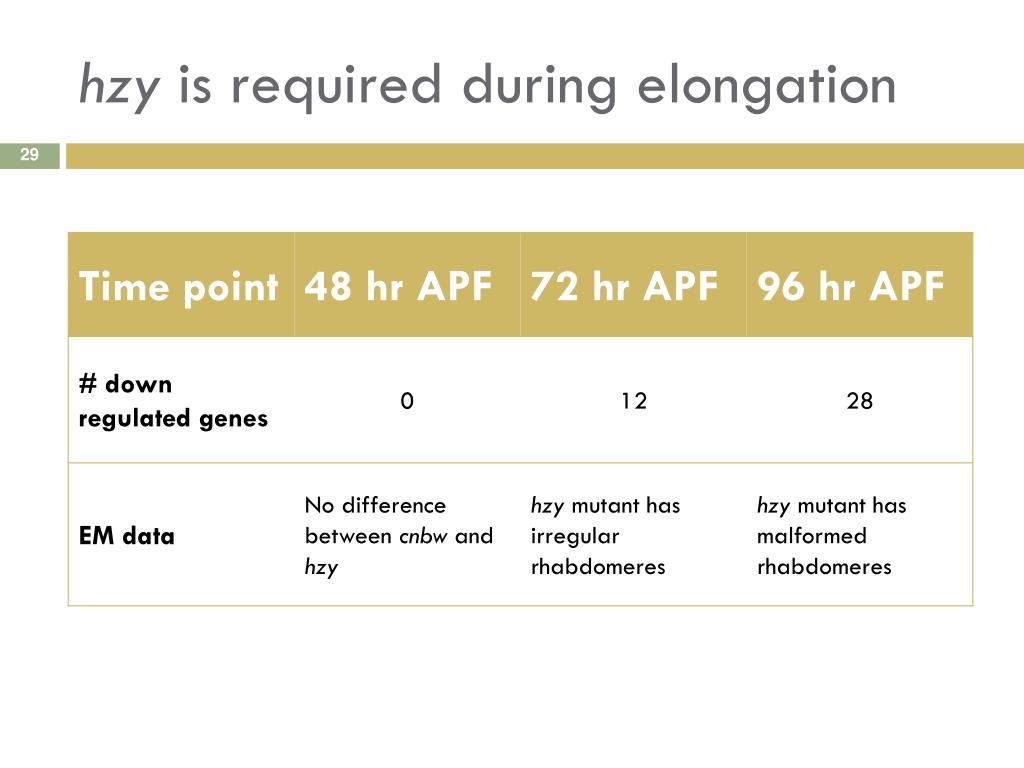 hzy is required during elongation

29

| Time point | 48 hr APF | 72 hr APF | 96 hr APF |
|---|---|---|---|
| # down regulated genes | 0 | 12 | 28 |
| EM data | No difference between cnbw and hzy | hzy mutant has irregular rhabdomeres | hzy mutant has malformed rhabdomeres |